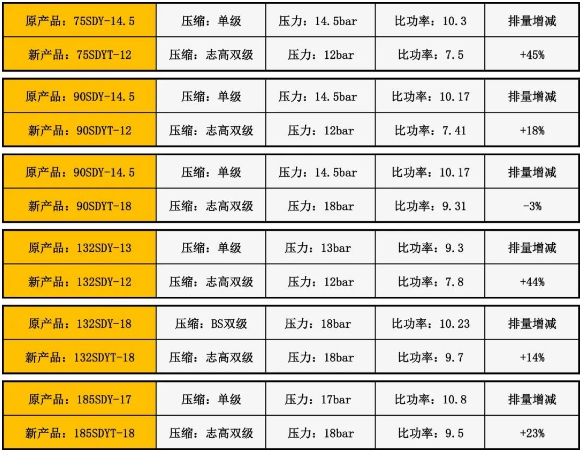 | 原产品：75SDY-14.5 | 压缩：单级 | 压力：14.5bar | 比功率：10.3 | 排量增减 |
|---|---|---|---|---|
| 新产品：75SDYT-12 | 压缩：志高双级 | 压力：12bar | 比功率：7.5 | +45% |

| 原产品：90SDY-14.5 | 压缩：单级 | 压力：14.5bar | 比功率：10.17 | 排量增减 |
|---|---|---|---|---|
| 新产品：90SDYT-12 | 压缩：志高双级 | 压力：12bar | 比功率：7.41 | +18% |

| 原产品：90SDY-14.5 | 压缩：单级 | 压力：14.5bar | 比功率：10.17 | 排量增减 |
|---|---|---|---|---|
| 新产品：90SDYT-18 | 压缩：志高双级 | 压力：18bar | 比功率：9.31 | -3% |

| 原产品：132SDY-13 | 压缩：单级 | 压力：13bar | 比功率：9.3 | 排量增减 |
|---|---|---|---|---|
| 新产品：132SDY-12 | 压缩：志高双级 | 压力：12bar | 比功率：7.8 | +44% |

| 原产品：132SDY-18 | 压缩：BS双级 | 压力：18bar | 比功率：10.23 | 排量增减 |
|---|---|---|---|---|
| 新产品：132SDYT-18 | 压缩：志高双级 | 压力：18bar | 比功率：9.7 | +14% |

| 原产品：185SDY-17 | 压缩：单级 | 压力：17bar | 比功率：10.8 | 排量增减 |
|---|---|---|---|---|
| 新产品：185SDYT-18 | 压缩：志高双级 | 压力：18bar | 比功率：9.5 | +23% |